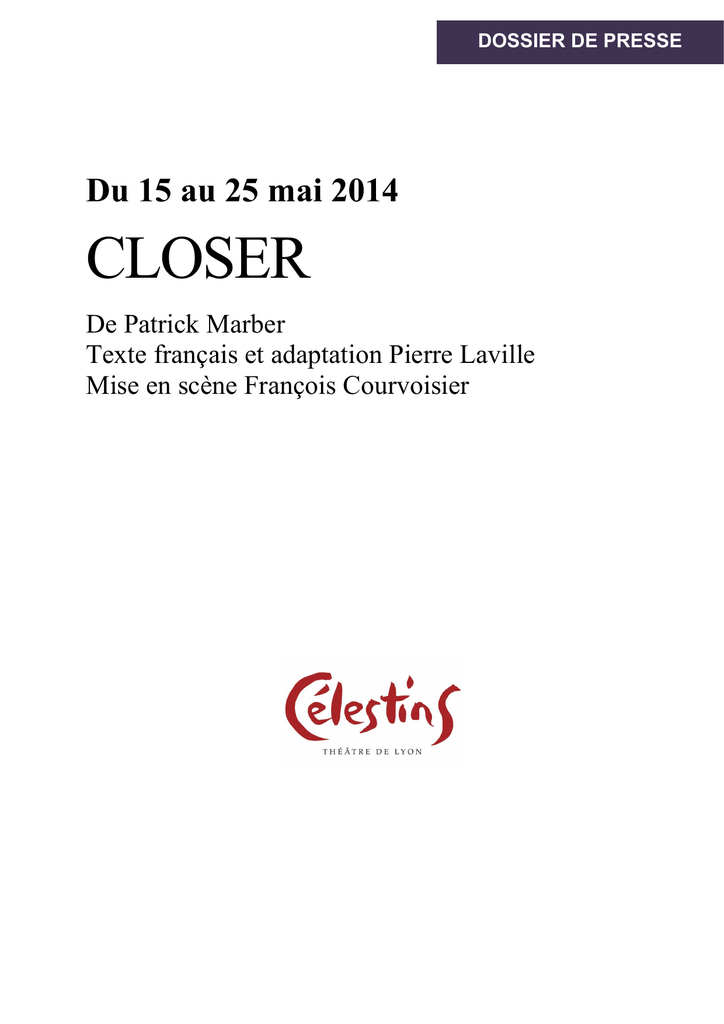 DOSSIER DE PRESSE

Du 15 au 25 mai 2014

CLOSER

De Patrick Marber
Texte français et adaptation Pierre Laville
Mise en scène François Courvoisier

Célestins
THÉÂTRE DE LYON